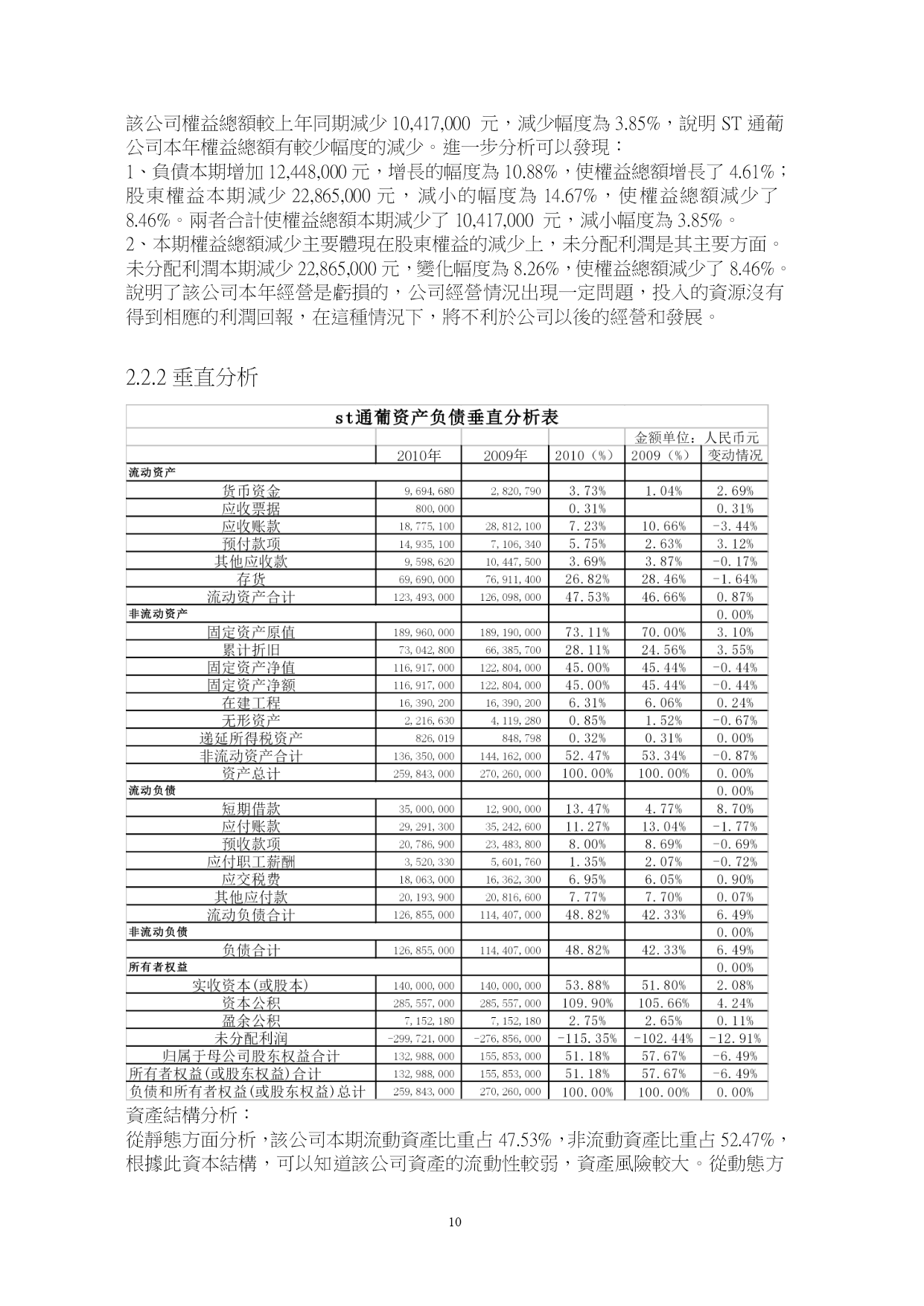 該公司權益總額較上年同期減少 10,417,000 元，減少幅度為 3.85%，說明 ST 通葡公司本年權益總額有較少幅度的減少。進一步分析可以發現：
1、負債本期增加 12,448,000 元，增長的幅度為 10.88%，使權益總額增長了 4.61%；股東權益本期減少 22,865,000 元，減小的幅度為 14.67%，使權益總額減少了 8.46%。兩者合計使權益總額本期減少了 10,417,000 元，減小幅度為 3.85%。
2、本期權益總額減少主要體現在股東權益的減少上，未分配利潤是其主要方面。未分配利潤本期減少 22,865,000 元，變化幅度為 8.26%，使權益總額減少了 8.46%。說明了該公司本年經營是虧損的，公司經營情況出現一定問題，投入的資源沒有得到相應的利潤回報，在這種情況下，將不利於公司以後的經營和發展。

2.2.2 垂直分析

st通葡资产负债垂直分析表

金额单位：人民币元

| | 2010年 | 2009年 | 2010（%） | 2009（%） | 变动情况 |
|---|---|---|---|---|---|
| 流动资产 | | | | | |
| 货币资金 | 9,694,680 | 2,820,790 | 3.73% | 1.04% | 2.69% |
| 应收票据 | 800,000 | | 0.31% | | 0.31% |
| 应收账款 | 18,775,100 | 28,812,100 | 7.23% | 10.66% | -3.44% |
| 预付款项 | 14,935,100 | 7,106,340 | 5.75% | 2.63% | 3.12% |
| 其他应收款 | 9,598,620 | 10,447,500 | 3.69% | 3.87% | -0.17% |
| 存货 | 69,690,000 | 76,911,400 | 26.82% | 28.46% | -1.64% |
| 流动资产合计 | 123,493,000 | 126,098,000 | 47.53% | 46.66% | 0.87% |
| 非流动资产 | | | | | 0.00% |
| 固定资产原值 | 189,960,000 | 189,190,000 | 73.11% | 70.00% | 3.10% |
| 累计折旧 | 73,042,800 | 66,385,700 | 28.11% | 24.56% | 3.55% |
| 固定资产净值 | 116,917,000 | 122,804,000 | 45.00% | 45.44% | -0.44% |
| 固定资产净额 | 116,917,000 | 122,804,000 | 45.00% | 45.44% | -0.44% |
| 在建工程 | 16,390,200 | 16,390,200 | 6.31% | 6.06% | 0.24% |
| 无形资产 | 2,216,630 | 4,119,280 | 0.85% | 1.52% | -0.67% |
| 递延所得税资产 | 826,019 | 848,798 | 0.32% | 0.31% | 0.00% |
| 非流动资产合计 | 136,350,000 | 144,162,000 | 52.47% | 53.34% | -0.87% |
| 资产总计 | 259,843,000 | 270,260,000 | 100.00% | 100.00% | 0.00% |
| 流动负债 | | | | | 0.00% |
| 短期借款 | 35,000,000 | 12,900,000 | 13.47% | 4.77% | 8.70% |
| 应付账款 | 29,291,300 | 35,242,600 | 11.27% | 13.04% | -1.77% |
| 预收款项 | 20,786,900 | 23,483,800 | 8.00% | 8.69% | -0.69% |
| 应付职工薪酬 | 3,520,330 | 5,601,760 | 1.35% | 2.07% | -0.72% |
| 应交税费 | 18,063,000 | 16,362,300 | 6.95% | 6.05% | 0.90% |
| 其他应付款 | 20,193,900 | 20,816,600 | 7.77% | 7.70% | 0.07% |
| 流动负债合计 | 126,855,000 | 114,407,000 | 48.82% | 42.33% | 6.49% |
| 非流动负债 | | | | | 0.00% |
| 负债合计 | 126,855,000 | 114,407,000 | 48.82% | 42.33% | 6.49% |
| 所有者权益 | | | | | 0.00% |
| 实收资本(或股本) | 140,000,000 | 140,000,000 | 53.88% | 51.80% | 2.08% |
| 资本公积 | 285,557,000 | 285,557,000 | 109.90% | 105.66% | 4.24% |
| 盈余公积 | 7,152,180 | 7,152,180 | 2.75% | 2.65% | 0.11% |
| 未分配利润 | -299,721,000 | -276,856,000 | -115.35% | -102.44% | -12.91% |
| 归属于母公司股东权益合计 | 132,988,000 | 155,853,000 | 51.18% | 57.67% | -6.49% |
| 所有者权益(或股东权益)合计 | 132,988,000 | 155,853,000 | 51.18% | 57.67% | -6.49% |
| 负债和所有者权益(或股东权益)总计 | 259,843,000 | 270,260,000 | 100.00% | 100.00% | 0.00% |

資產結構分析：
從靜態方面分析，該公司本期流動資產比重占 47.53%，非流動資產比重占 52.47%，根據此資本結構，可以知道該公司資產的流動性較弱，資產風險較大。從動態方

10